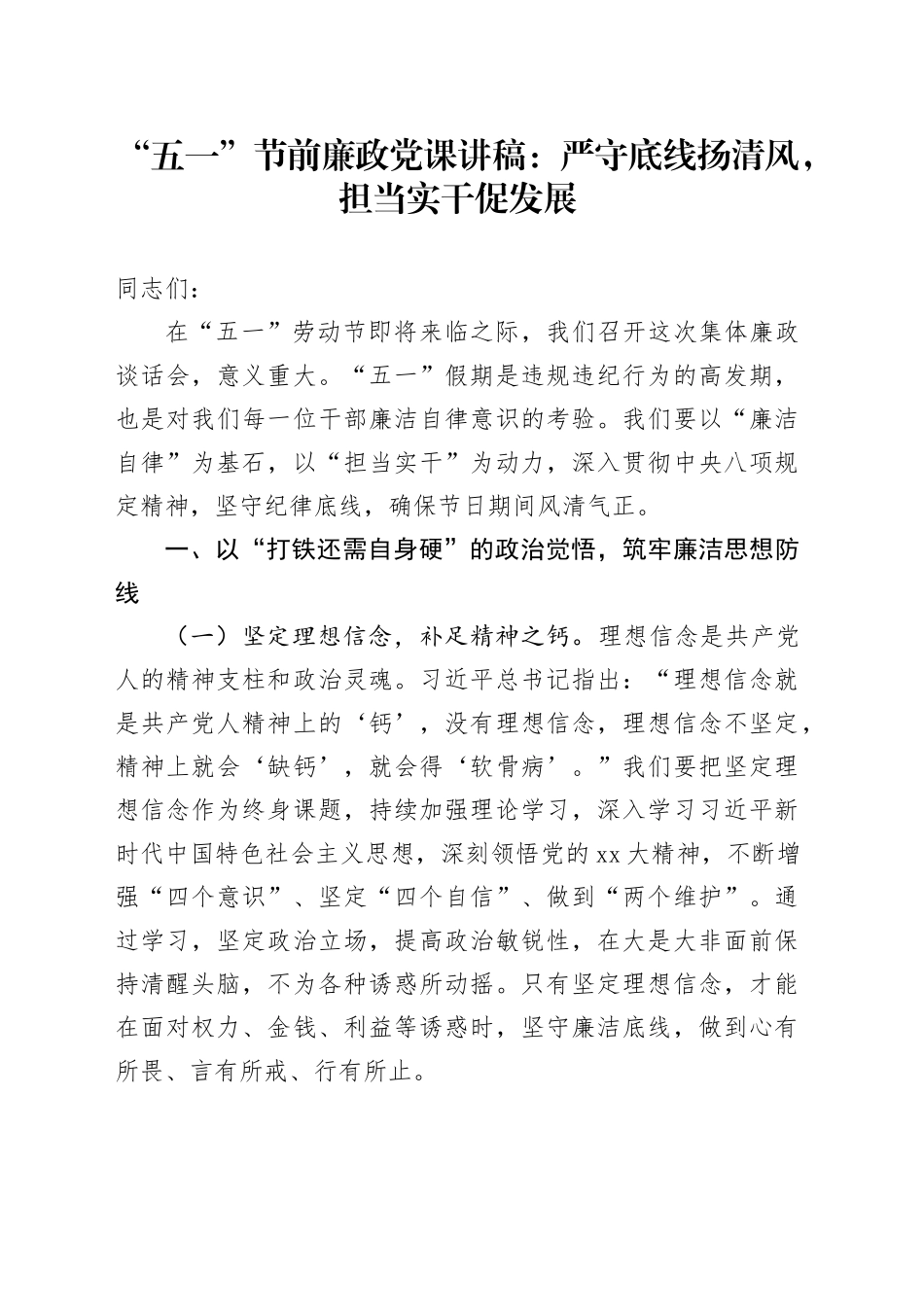 “五一”节前廉政党课讲稿：严守底线扬清风，担当实干促发展

同志们：

在“五一”劳动节即将来临之际，我们召开这次集体廉政谈话会，意义重大。“五一”假期是违规违纪行为的高发期，也是对我们每一位干部廉洁自律意识的考验。我们要以“廉洁自律”为基石，以“担当实干”为动力，深入贯彻中央八项规定精神，坚守纪律底线，确保节日期间风清气正。

一、以“打铁还需自身硬”的政治觉悟，筑牢廉洁思想防线

（一）坚定理想信念，补足精神之钙。理想信念是共产党人的精神支柱和政治灵魂。习近平总书记指出：“理想信念就是共产党人精神上的‘钙’，没有理想信念，理想信念不坚定，精神上就会‘缺钙’，就会得‘软骨病’。”我们要把坚定理想信念作为终身课题，持续加强理论学习，深入学习习近平新时代中国特色社会主义思想，深刻领悟党的xx大精神，不断增强“四个意识”、坚定“四个自信”、做到“两个维护”。通过学习，坚定政治立场，提高政治敏锐性，在大是大非面前保持清醒头脑，不为各种诱惑所动摇。只有坚定理想信念，才能在面对权力、金钱、利益等诱惑时，坚守廉洁底线，做到心有所畏、言有所戒、行有所止。